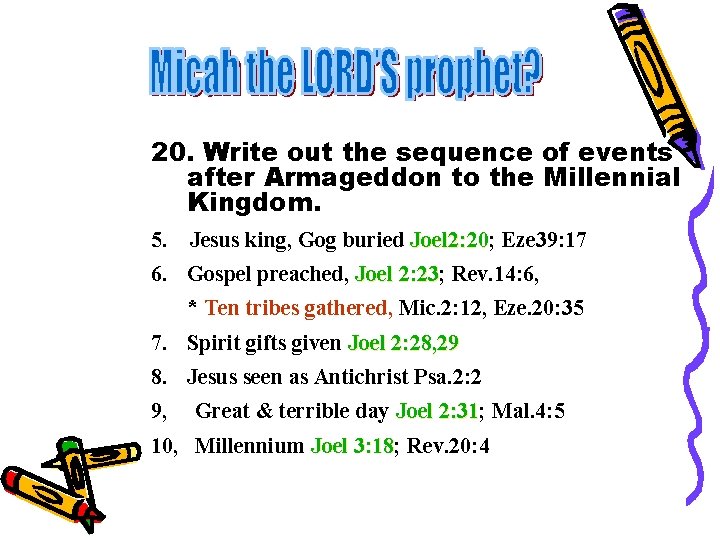 Micah the LORD'S prophet?

20. Write out the sequence of events after Armageddon to the Millennial Kingdom.

5. Jesus king, Gog buried Joel2:20; Eze39:17

6. Gospel preached, Joel 2:23; Rev.14:6,

* Ten tribes gathered, Mic.2:12, Eze.20:35

7. Spirit gifts given Joel 2:28,29

8. Jesus seen as Antichrist Psa.2:2

9, Great & terrible day Joel 2:31; Mal.4:5

10, Millennium Joel 3:18; Rev.20:4